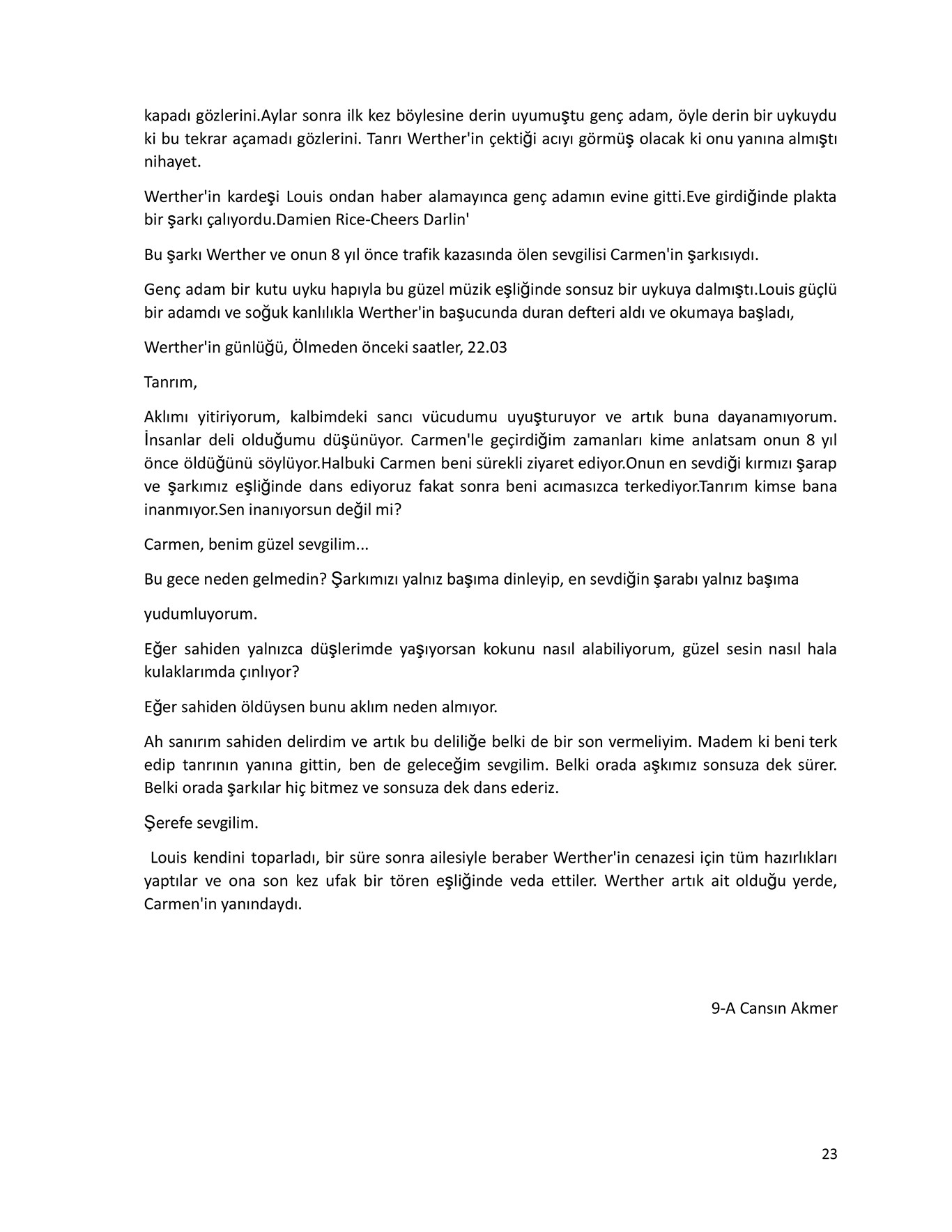 kapadı gözlerini.Aylar sonra ilk kez böylesine derin uyumuştu genç adam, öyle derin bir uykuydu ki bu tekrar açamadı gözlerini. Tanrı Werther'in çektiği acıyı görmüş olacak ki onu yanına almıştı nihayet.

Werther'in kardeşi Louis ondan haber alamayınca genç adamın evine gitti.Eve girdiğinde plakta bir şarkı çalıyordu.Damien Rice-Cheers Darlin'

Bu şarkı Werther ve onun 8 yıl önce trafik kazasında ölen sevgilisi Carmen'in şarkısıydı.

Genç adam bir kutu uyku hapıyla bu güzel müzik eşliğinde sonsuz bir uykuya dalmıştı.Louis güçlü bir adamdı ve soğuk kanlılıkla Werther'in başucunda duran defteri aldı ve okumaya başladı,

Werther'in günlüğü, Ölmeden önceki saatler, 22.03

Tanrım,

Aklımı yitiriyorum, kalbimdeki sancı vücudumu uyuşturuyor ve artık buna dayanamıyorum. İnsanlar deli olduğumu düşünüyor. Carmen'le geçirdiğim zamanları kime anlatsam onun 8 yıl önce öldüğünü söylüyor.Halbuki Carmen beni sürekli ziyaret ediyor.Onun en sevdiği kırmızı şarap ve şarkımız eşliğinde dans ediyoruz fakat sonra beni acımasızca terkediyor.Tanrım kimse bana inanmıyor.Sen inanıyorsun değil mi?

Carmen, benim güzel sevgilim...

Bu gece neden gelmedin? Şarkımızı yalnız başıma dinleyip, en sevdiğin şarabı yalnız başıma

yudumluyorum.

Eğer sahiden yalnızca düşlerimde yaşıyorsan kokunu nasıl alabiliyorum, güzel sesin nasıl hala kulaklarımda çınlıyor?

Eğer sahiden öldüysen bunu aklım neden almıyor.

Ah sanırım sahiden delirdim ve artık bu deliliğe belki de bir son vermeliyim. Madem ki beni terk edip tanrının yanına gittin, ben de geleceğim sevgilim. Belki orada aşkımız sonsuza dek sürer. Belki orada şarkılar hiç bitmez ve sonsuza dek dans ederiz.

Şerefe sevgilim.

Louis kendini toparladı, bir süre sonra ailesiyle beraber Werther'in cenazesi için tüm hazırlıkları yaptılar ve ona son kez ufak bir tören eşliğinde veda ettiler. Werther artık ait olduğu yerde, Carmen'in yanındaydı.

9-A Cansın Akmer

23